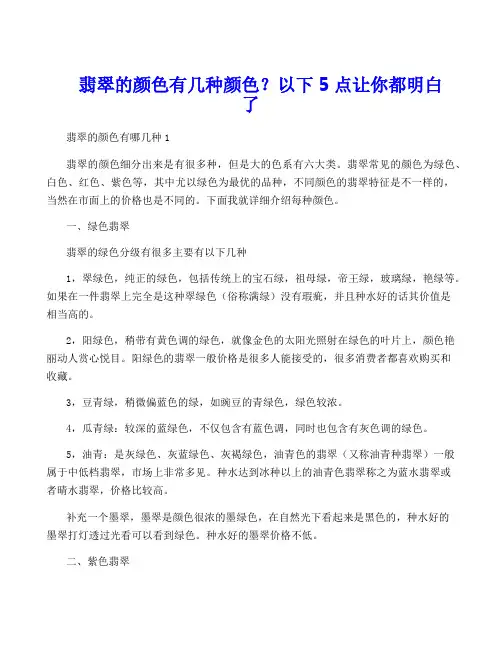 翡翠的颜色有几种颜色？以下 5 点让你都明白了

翡翠的颜色有哪几种 1

翡翠的颜色细分出来是有很多种，但是大的色系有六大类。翡翠常见的颜色为绿色、白色、红色、紫色等，其中尤以绿色为最优的品种，不同颜色的翡翠特征是不一样的，当然在市面上的价格也是不同的。下面我就详细介绍每种颜色。

一、绿色翡翠

翡翠的绿色分级有很多主要有以下几种

1，翠绿色，纯正的绿色，包括传统上的宝石绿，祖母绿，帝王绿，玻璃绿，艳绿等。如果在一件翡翠上完全是这种翠绿色（俗称满绿）没有瑕疵，并且种水好的话其价值是相当高的。

2，阳绿色，稍带有黄色调的绿色，就像金色的太阳光照射在绿色的叶片上，颜色艳丽动人赏心悦目。阳绿色的翡翠一般价格是很多人能接受的，很多消费者都喜欢购买和收藏。

3，豆青绿，稍微偏蓝色的绿，如豌豆的青绿色，绿色较浓。

4，瓜青绿：较深的蓝绿色，不仅包含有蓝色调，同时也包含有灰色调的绿色。

5，油青：是灰绿色、灰蓝绿色、灰褐绿色，油青色的翡翠（又称油青种翡翠）一般属于中低档翡翠，市场上非常多见。种水达到冰种以上的油青色翡翠称之为蓝水翡翠或者晴水翡翠，价格比较高。

补充一个墨翠，墨翠是颜色很浓的墨绿色，在自然光下看起来是黑色的，种水好的墨翠打灯透过光看可以看到绿色。种水好的墨翠价格不低。

二、紫色翡翠